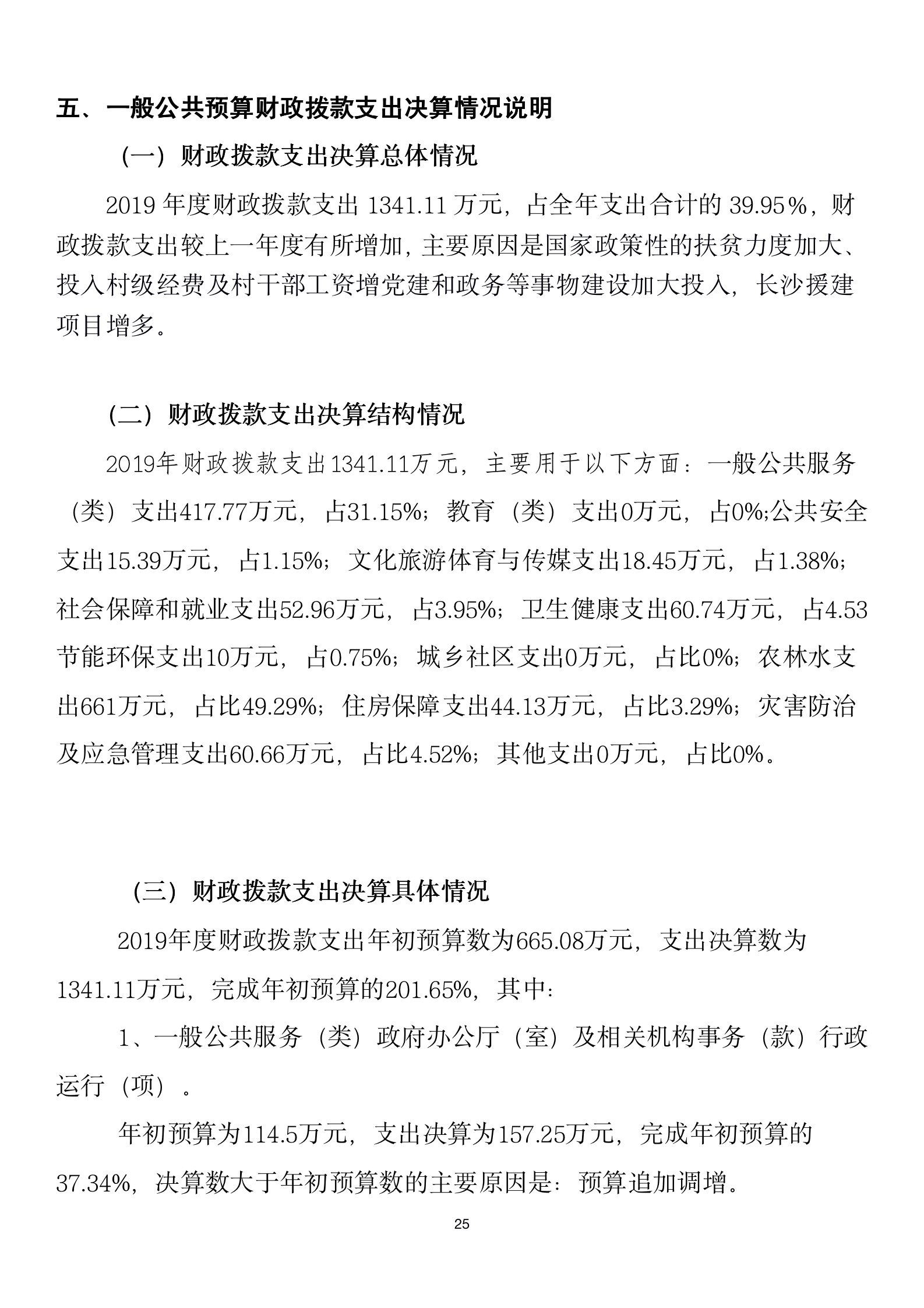 五、一般公共预算财政拨款支出决算情况说明

（一）财政拨款支出决算总体情况

2019 年度财政拨款支出 1341.11 万元，占全年支出合计的 39.95％，财政拨款支出较上一年度有所增加，主要原因是国家政策性的扶贫力度加大、投入村级经费及村干部工资增党建和政务等事物建设加大投入，长沙援建项目增多。

（二）财政拨款支出决算结构情况

2019年财政拨款支出1341.11万元，主要用于以下方面：一般公共服务（类）支出417.77万元，占31.15%；教育（类）支出0万元，占0%;公共安全支出15.39万元，占1.15%；文化旅游体育与传媒支出18.45万元，占1.38%；社会保障和就业支出52.96万元，占3.95%；卫生健康支出60.74万元，占4.53节能环保支出10万元，占0.75%；城乡社区支出0万元，占比0%；农林水支出661万元，占比49.29%；住房保障支出44.13万元，占比3.29%；灾害防治及应急管理支出60.66万元，占比4.52%；其他支出0万元，占比0%。

（三）财政拨款支出决算具体情况

2019年度财政拨款支出年初预算数为665.08万元，支出决算数为1341.11万元，完成年初预算的201.65%，其中：

1、一般公共服务（类）政府办公厅（室）及相关机构事务（款）行政运行（项）。

年初预算为114.5万元，支出决算为157.25万元，完成年初预算的37.34%，决算数大于年初预算数的主要原因是：预算追加调增。

25